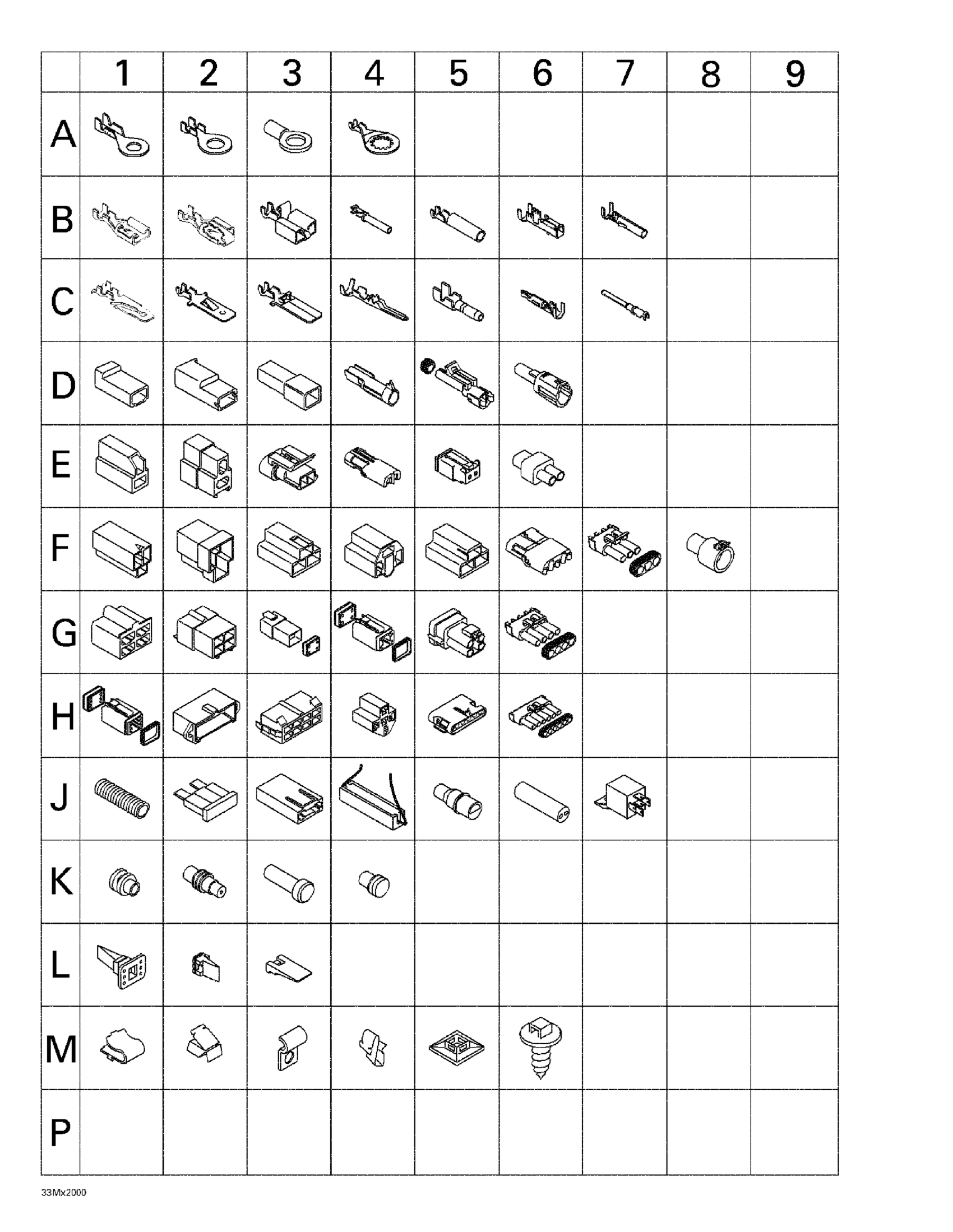 | | 1 | 2 | 3 | 4 | 5 | 6 | 7 | 8 | 9 |
|---|---|---|---|---|---|---|---|---|---|
| A | | | | | | | | | |
| B | | | | | | | | | |
| C | | | | | | | | | |
| D | | | | | | | | | |
| E | | | | | | | | | |
| F | | | | | | | | | |
| G | | | | | | | | | |
| H | | | | | | | | | |
| J | | | | | | | | | |
| K | | | | | | | | | |
| L | | | | | | | | | |
| M | | | | | | | | | |
| P | | | | | | | | | |

33Mx2000